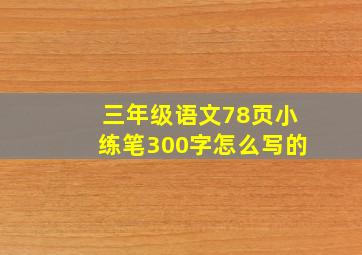 三年级语文78页小练笔300字怎么写的